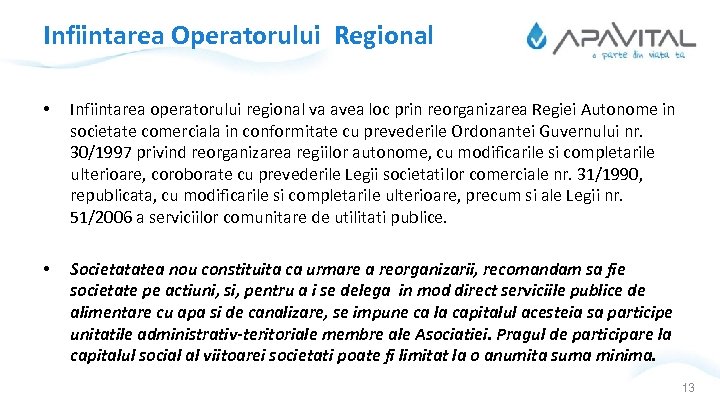 Infiintarea Operatorului Regional

APAVITAL
o parte din viata ta

• Infiintarea operatorului regional va avea loc prin reorganizarea Regiei Autonome in societate comerciala in conformitate cu prevederile Ordonantei Guvernului nr. 30/1997 privind reorganizarea regiilor autonome, cu modificarile si completarile ulterioare, coroborate cu prevederile Legii societatilor comerciale nr. 31/1990, republicata, cu modificarile si completarile ulterioare, precum si ale Legii nr. 51/2006 a serviciilor comunitare de utilitati publice.

• Societatatea nou constituita ca urmare a reorganizarii, recomandam sa fie societate pe actiuni, si, pentru a i se delega in mod direct serviciile publice de alimentare cu apa si de canalizare, se impune ca la capitalul acesteia sa participe unitatile administrativ-teritoriale membre ale Asociatiei. Pragul de participare la capitalul social al viitoarei societati poate fi limitat la o anumita suma minima.

13